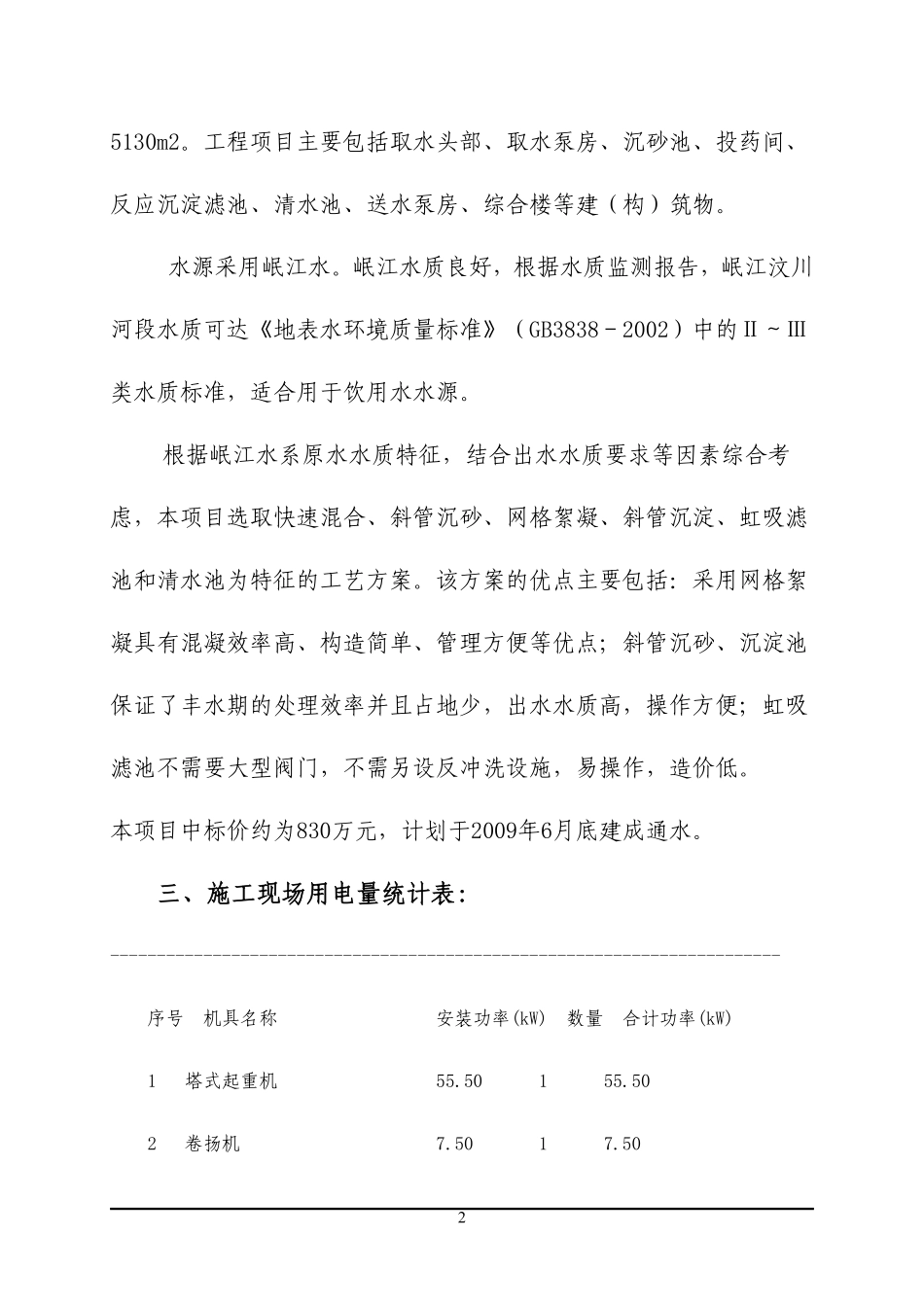 5130m2。工程项目主要包括取水头部、取水泵房、沉砂池、投药间、反应沉淀滤池、清水池、送水泵房、综合楼等建（构）筑物。

水源采用岷江水。岷江水质良好，根据水质监测报告，岷江汶川河段水质可达《地表水环境质量标准》（GB3838－2002）中的Ⅱ～Ⅲ类水质标准，适合用于饮用水水源。

根据岷江水系原水水质特征，结合出水水质要求等因素综合考虑，本项目选取快速混合、斜管沉砂、网格絮凝、斜管沉淀、虹吸滤池和清水池为特征的工艺方案。该方案的优点主要包括：采用网格絮凝具有混凝效率高、构造简单、管理方便等优点；斜管沉砂、沉淀池保证了丰水期的处理效率并且占地少，出水水质高，操作方便；虹吸滤池不需要大型阀门，不需另设反冲洗设施，易操作，造价低。
本项目中标价约为830万元，计划于2009年6月底建成通水。

三、施工现场用电量统计表：

| 序号 | 机具名称 | 安装功率(kW) | 数量 | 合计功率(kW) |
|---|---|---|---|---|
| 1 | 塔式起重机 | 55.50 | 1 | 55.50 |
| 2 | 卷扬机 | 7.50 | 1 | 7.50 |

2